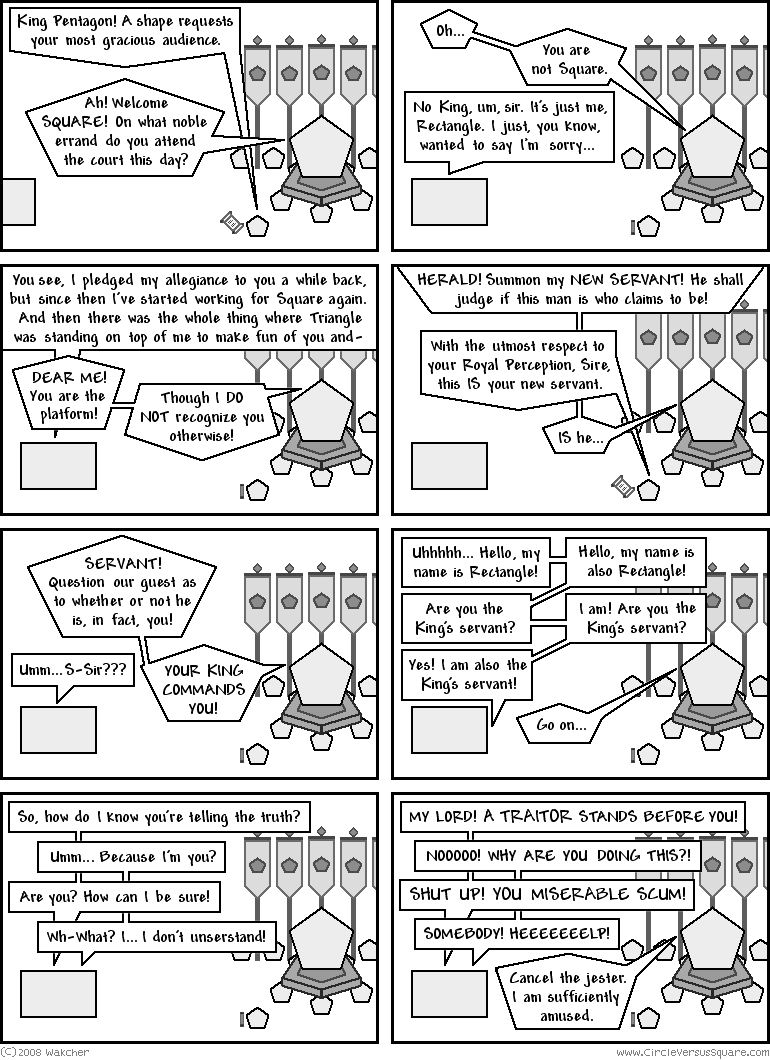 King Pentagon! A shape requests your most gracious audience.

Ah! Welcome SQUARE! On what noble errand do you attend the court this day?

Oh...

You are not Square.

No King, um, sir. It's just me, Rectangle. I just, you know, wanted to say I'm sorry...

You see, I pledged my allegiance to you a while back, but since then I've started working for Square again. And then there was the whole thing where Triangle was standing on top of me to make fun of you and-

DEAR ME! You are the platform!

Though I DO NOT recognize you otherwise!

HERALD! Summon my NEW SERVANT! He shall judge if this man is who claims to be!

With the utmost respect to your Royal Perception, Sire, this IS your new servant.

IS he...

SERVANT! Question our guest as to whether or not he is, in fact, you!

Umm...S-Sir???

YOUR KING COMMANDS YOU!

Uhhhhh... Hello, my name is Rectangle!

Hello, my name is also Rectangle!

Are you the King's servant?

I am! Are you the King's servant?

Yes! I am also the King's servant!

Go on...

So, how do I know you're telling the truth?

Umm... Because I'm you?

Are you? How can I be sure!

Wh-What? I... I don't unserstand!

MY LORD! A TRAITOR STANDS BEFORE YOU!

NOOOOO! WHY ARE YOU DOING THIS?!

SHUT UP! YOU MISERABLE SCUM!

SOMEBODY! HEEEEEEELP!

Cancel the jester. I am sufficiently amused.

(C)2008 Wakcher

www.CircleVersusSquare.com